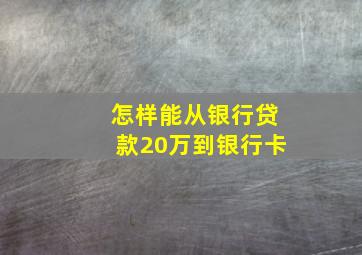 怎样能从银行贷款20万到银行卡